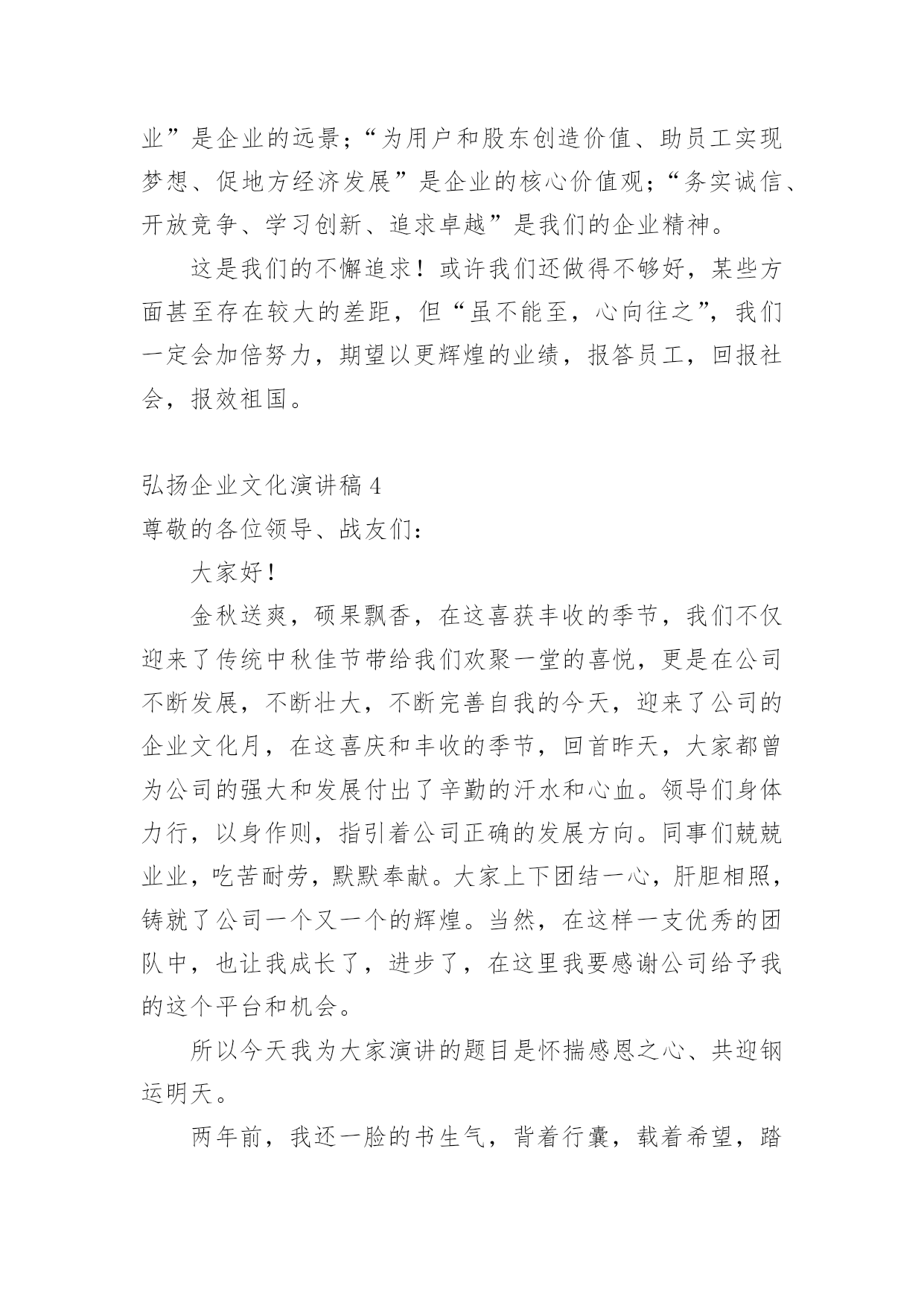 业”是企业的远景；“为用户和股东创造价值、助员工实现梦想、促地方经济发展”是企业的核心价值观；“务实诚信、开放竞争、学习创新、追求卓越”是我们的企业精神。

这是我们的不懈追求！或许我们还做得不够好，某些方面甚至存在较大的差距，但“虽不能至，心向往之”，我们一定会加倍努力，期望以更辉煌的业绩，报答员工，回报社会，报效祖国。

弘扬企业文化演讲稿 4

尊敬的各位领导、战友们：

大家好！

金秋送爽，硕果飘香，在这喜获丰收的季节，我们不仅迎来了传统中秋佳节带给我们欢聚一堂的喜悦，更是在公司不断发展，不断壮大，不断完善自我的今天，迎来了公司的企业文化月，在这喜庆和丰收的季节，回首昨天，大家都曾为公司的强大和发展付出了辛勤的汗水和心血。领导们身体力行，以身作则，指引着公司正确的发展方向。同事们兢兢业业，吃苦耐劳，默默奉献。大家上下团结一心，肝胆相照，铸就了公司一个又一个的辉煌。当然，在这样一支优秀的团队中，也让我成长了，进步了，在这里我要感谢公司给予我的这个平台和机会。

所以今天我为大家演讲的题目是怀揣感恩之心、共迎钢运明天。

两年前，我还一脸的书生气，背着行囊，载着希望，踏